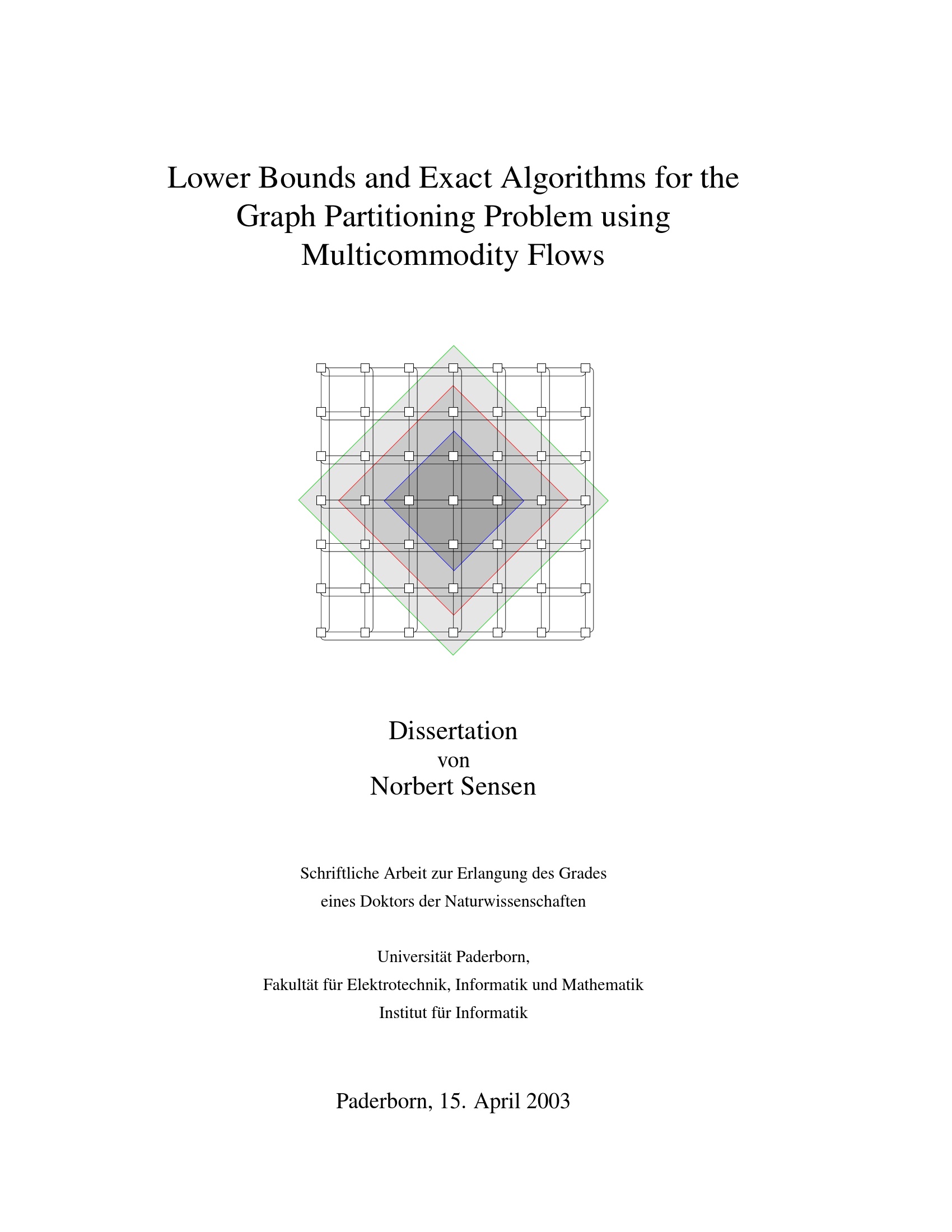 Lower Bounds and Exact Algorithms for the Graph Partitioning Problem using Multicommodity Flows

Dissertation
von
Norbert Sensen

Schriftliche Arbeit zur Erlangung des Grades
eines Doktors der Naturwissenschaften

Universität Paderborn,
Fakultät für Elektrotechnik, Informatik und Mathematik
Institut für Informatik

Paderborn, 15. April 2003